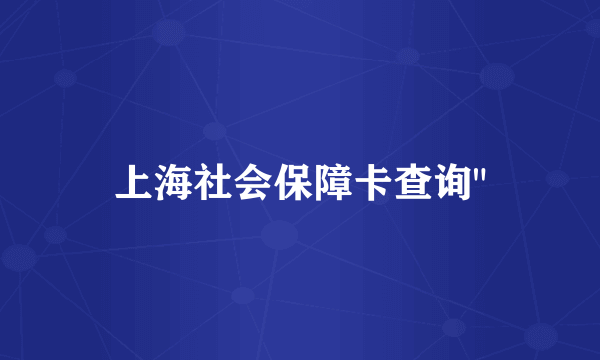 上海社会保障卡查询"